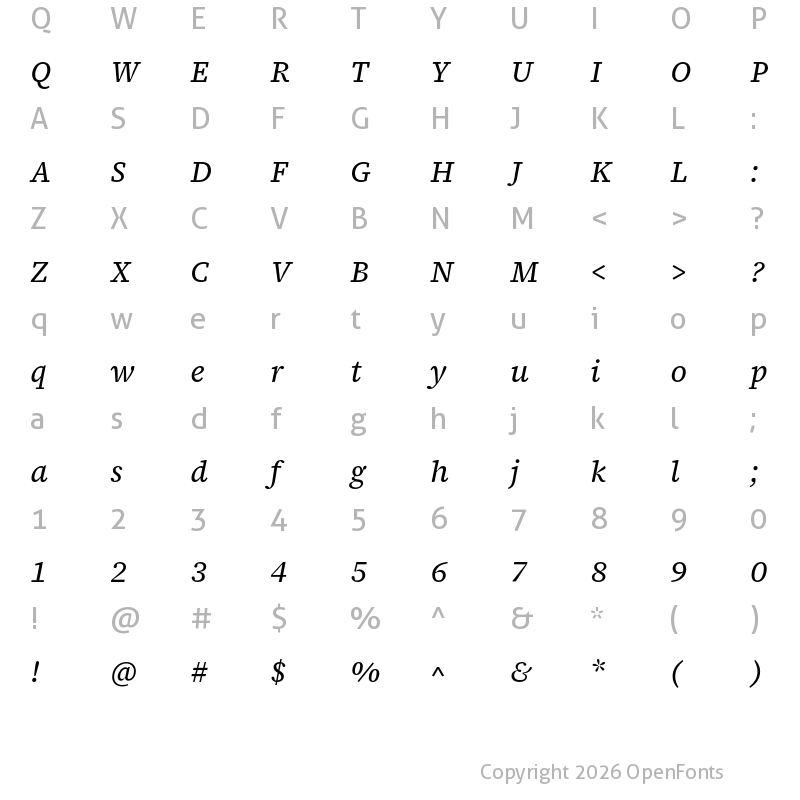 Q W E R T Y U I O P

Q W E R T Y U I O P

A S D F G H J K L :

A S D F G H J K L :

Z X C V B N M < > ?

Z X C V B N M < > ?

q w e r t y u i o p

q w e r t y u i o p

a s d f g h j k l ;

a s d f g h j k l ;

1 2 3 4 5 6 7 8 9 0

1 2 3 4 5 6 7 8 9 0

! @ # $ % ^ & * ( )

! @ # $ % ^ & * ( )

Copyright 2026 OpenFonts